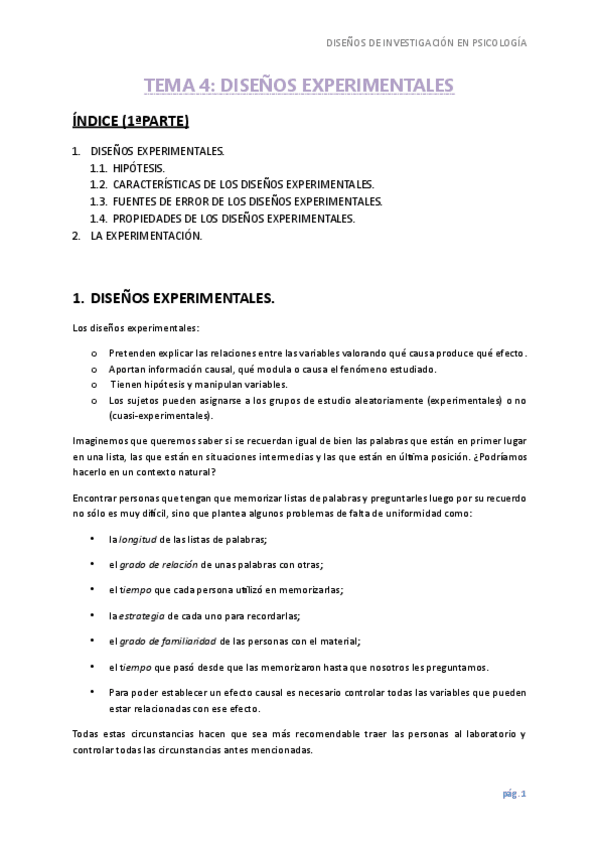 DISEÑOS DE INVESTIGACIÓN EN PSICOLOGÍA

TEMA 4: DISEÑOS EXPERIMENTALES

ÍNDICE (1ªPARTE)

1. DISEÑOS EXPERIMENTALES.
1.1. HIPÓTESIS.
1.2. CARACTERÍSTICAS DE LOS DISEÑOS EXPERIMENTALES.
1.3. FUENTES DE ERROR DE LOS DISEÑOS EXPERIMENTALES.
1.4. PROPIEDADES DE LOS DISEÑOS EXPERIMENTALES.
2. LA EXPERIMENTACIÓN.

1. DISEÑOS EXPERIMENTALES.

Los diseños experimentales:

o Pretenden explicar las relaciones entre las variables valorando qué causa produce qué efecto.
o Aportan información causal, qué modula o causa el fenómeno estudiado.
o Tienen hipótesis y manipulan variables.
o Los sujetos pueden asignarse a los grupos de estudio aleatoriamente (experimentales) o no (cuasi-experimentales).

Imaginemos que queremos saber si se recuerdan igual de bien las palabras que están en primer lugar en una lista, las que están en situaciones intermedias y las que están en última posición. ¿Podríamos hacerlo en un contexto natural?

Encontrar personas que tengan que memorizar listas de palabras y preguntarles luego por su recuerdo no sólo es muy difícil, sino que plantea algunos problemas de falta de uniformidad como:

• la longitud de las listas de palabras;
• el grado de relación de unas palabras con otras;
• el tiempo que cada persona utilizó en memorizarlas;
• la estrategia de cada uno para recordarlas;
• el grado de familiaridad de las personas con el material;
• el tiempo que pasó desde que las memorizaron hasta que nosotros les preguntamos.
• Para poder establecer un efecto causal es necesario controlar todas las variables que pueden estar relacionadas con ese efecto.

Todas estas circunstancias hacen que sea más recomendable traer las personas al laboratorio y controlar todas las circunstancias antes mencionadas.

pág. 1